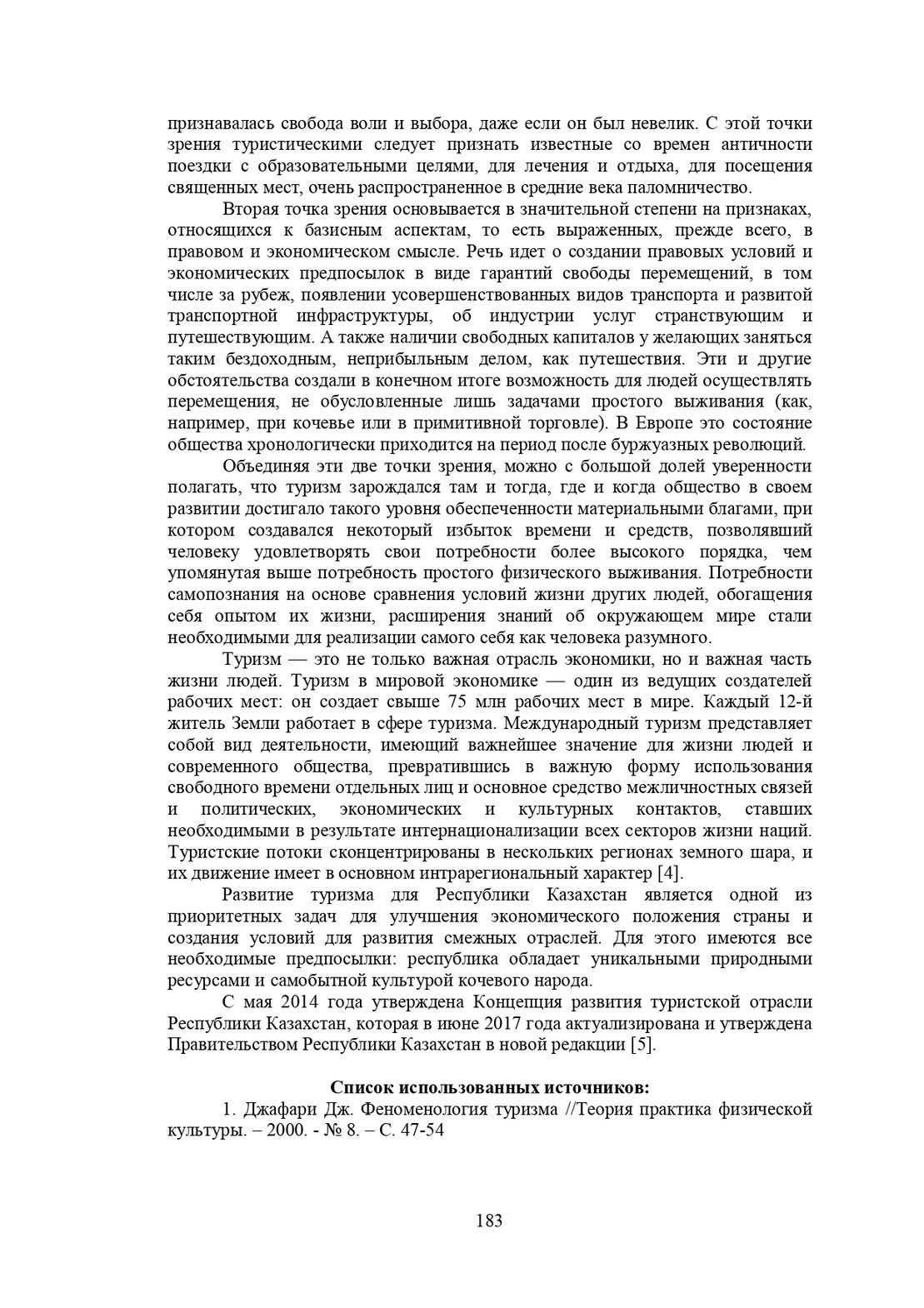 признавалась свобода воли и выбора, даже если он был невелик. С этой точки зрения туристическими следует признать известные со времен античности поездки с образовательными целями, для лечения и отдыха, для посещения священных мест, очень распространенное в средние века паломничество.

Вторая точка зрения основывается в значительной степени на признаках, относящихся к базисным аспектам, то есть выраженных, прежде всего, в правовом и экономическом смысле. Речь идет о создании правовых условий и экономических предпосылок в виде гарантий свободы перемещений, в том числе за рубеж, появлении усовершенствованных видов транспорта и развитой транспортной инфраструктуры, об индустрии услуг странствующим и путешествующим. А также наличии свободных капиталов у желающих заняться таким бездоходным, неприбыльным делом, как путешествия. Эти и другие обстоятельства создали в конечном итоге возможность для людей осуществлять перемещения, не обусловленные лишь задачами простого выживания (как, например, при кочевье или в примитивной торговле). В Европе это состояние общества хронологически приходится на период после буржуазных революций.

Объединяя эти две точки зрения, можно с большой долей уверенности полагать, что туризм зарождался там и тогда, где и когда общество в своем развитии достигало такого уровня обеспеченности материальными благами, при котором создавался некоторый избыток времени и средств, позволявший человеку удовлетворять свои потребности более высокого порядка, чем упомянутая выше потребность простого физического выживания. Потребности самопознания на основе сравнения условий жизни других людей, обогащения себя опытом их жизни, расширения знаний об окружающем мире стали необходимыми для реализации самого себя как человека разумного.

Туризм — это не только важная отрасль экономики, но и важная часть жизни людей. Туризм в мировой экономике — один из ведущих создателей рабочих мест: он создает свыше 75 млн рабочих мест в мире. Каждый 12-й житель Земли работает в сфере туризма. Международный туризм представляет собой вид деятельности, имеющий важнейшее значение для жизни людей и современного общества, превратившись в важную форму использования свободного времени отдельных лиц и основное средство межличностных связей и политических, экономических и культурных контактов, ставших необходимыми в результате интернационализации всех секторов жизни наций. Туристские потоки сконцентрированы в нескольких регионах земного шара, и их движение имеет в основном интрарегиональный характер [4].

Развитие туризма для Республики Казахстан является одной из приоритетных задач для улучшения экономического положения страны и создания условий для развития смежных отраслей. Для этого имеются все необходимые предпосылки: республика обладает уникальными природными ресурсами и самобытной культурой кочевого народа.

С мая 2014 года утверждена Концепция развития туристской отрасли Республики Казахстан, которая в июне 2017 года актуализирована и утверждена Правительством Республики Казахстан в новой редакции [5].

Список использованных источников:

1. Джафари Дж. Феноменология туризма //Теория практика физической культуры. – 2000. - № 8. – С. 47-54

183